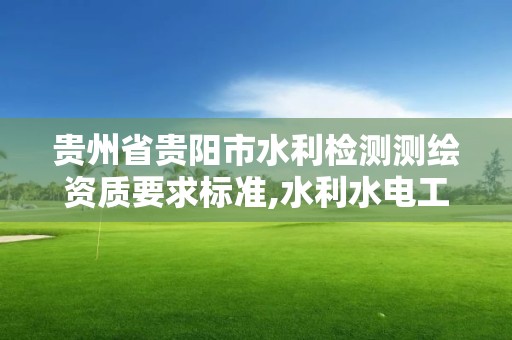 贵州省贵阳市水利检测测绘资质要求标准,水利水电工